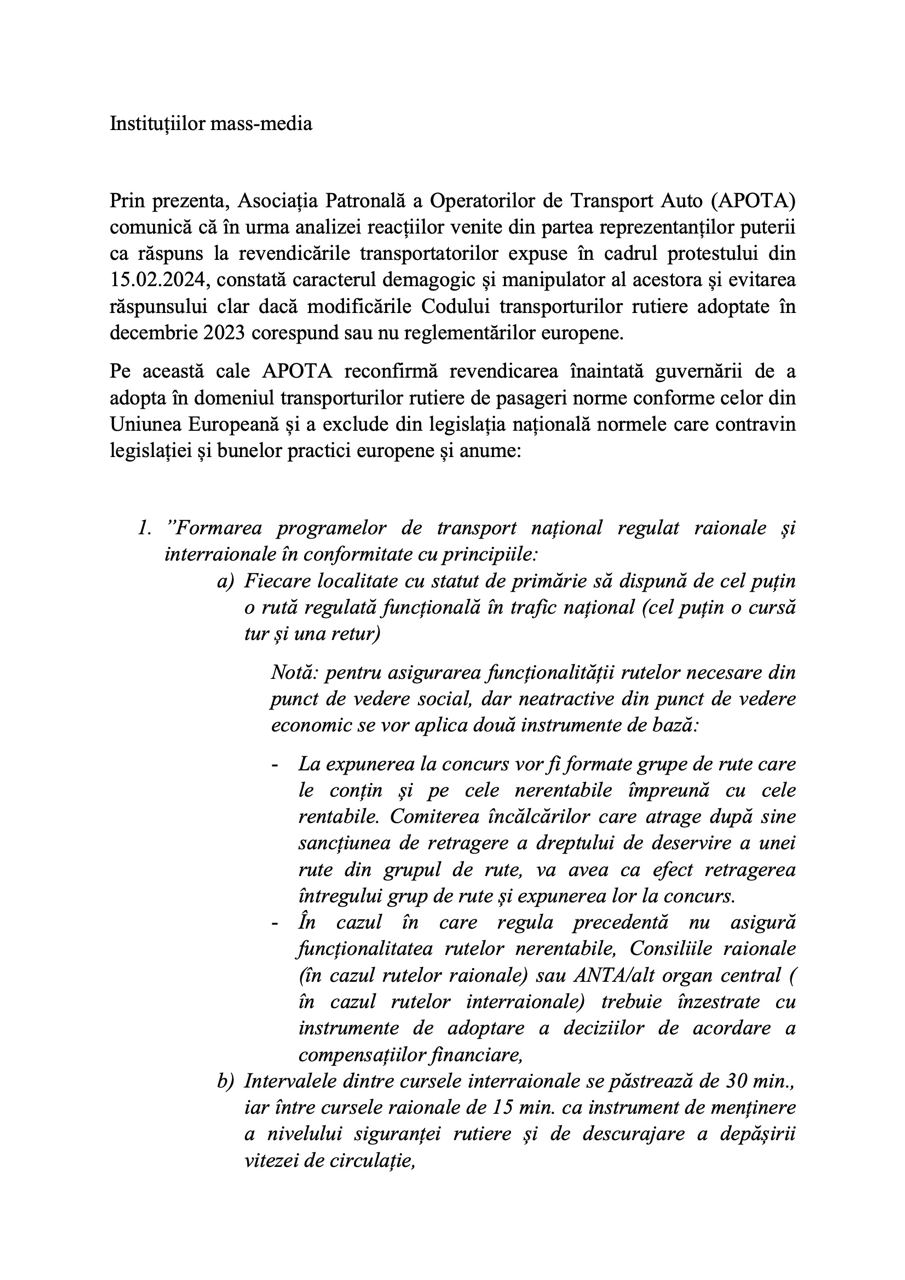 Instituțiilor mass-media

Prin prezenta, Asociația Patronală a Operatorilor de Transport Auto (APOTA) comunică că în urma analizei reacțiilor venite din partea reprezentanților puterii ca răspuns la revendicările transportatorilor expuse în cadrul protestului din 15.02.2024, constată caracterul demagogic și manipulator al acestora și evitarea răspunsului clar dacă modificările Codului transporturilor rutiere adoptate în decembrie 2023 corespund sau nu reglementărilor europene.

Pe această cale APOTA reconfirmă revendicarea înaintată guvernării de a adopta în domeniul transporturilor rutiere de pasageri norme conforme celor din Uniunea Europeană și a exclude din legislația națională normele care contravin legislației și bunelor practici europene și anume:

1. "Formarea programelor de transport național regulat raionale și interraionale în conformitate cu principiile:
a) Fiecare localitate cu statut de primărie să dispună de cel puțin o rută regulată funcțională în trafic național (cel puțin o cursă tur și una retur)

Notă: pentru asigurarea funcționalității rutelor necesare din punct de vedere social, dar neatractive din punct de vedere economic se vor aplica două instrumente de bază:

- La expunerea la concurs vor fi formate grupe de rute care le conțin și pe cele nerentabile împreună cu cele rentabile. Comiterea încălcărilor care atrage după sine sancțiunea de retragere a dreptului de deservire a unei rute din grupul de rute, va avea ca efect retragerea întregului grup de rute și expunerea lor la concurs.
- În cazul în care regula precedentă nu asigură funcționalitatea rutelor nerentabile, Consiliile raionale (în cazul rutelor raionale) sau ANTA/alt organ central ( în cazul rutelor interraionale) trebuie înzestrate cu instrumente de adoptare a deciziilor de acordare a compensațiilor financiare,
b) Intervalele dintre cursele interraionale se păstrează de 30 min., iar între cursele raionale de 15 min. ca instrument de menținere a nivelului siguranței rutiere și de descurajare a depășirii vitezei de circulație,